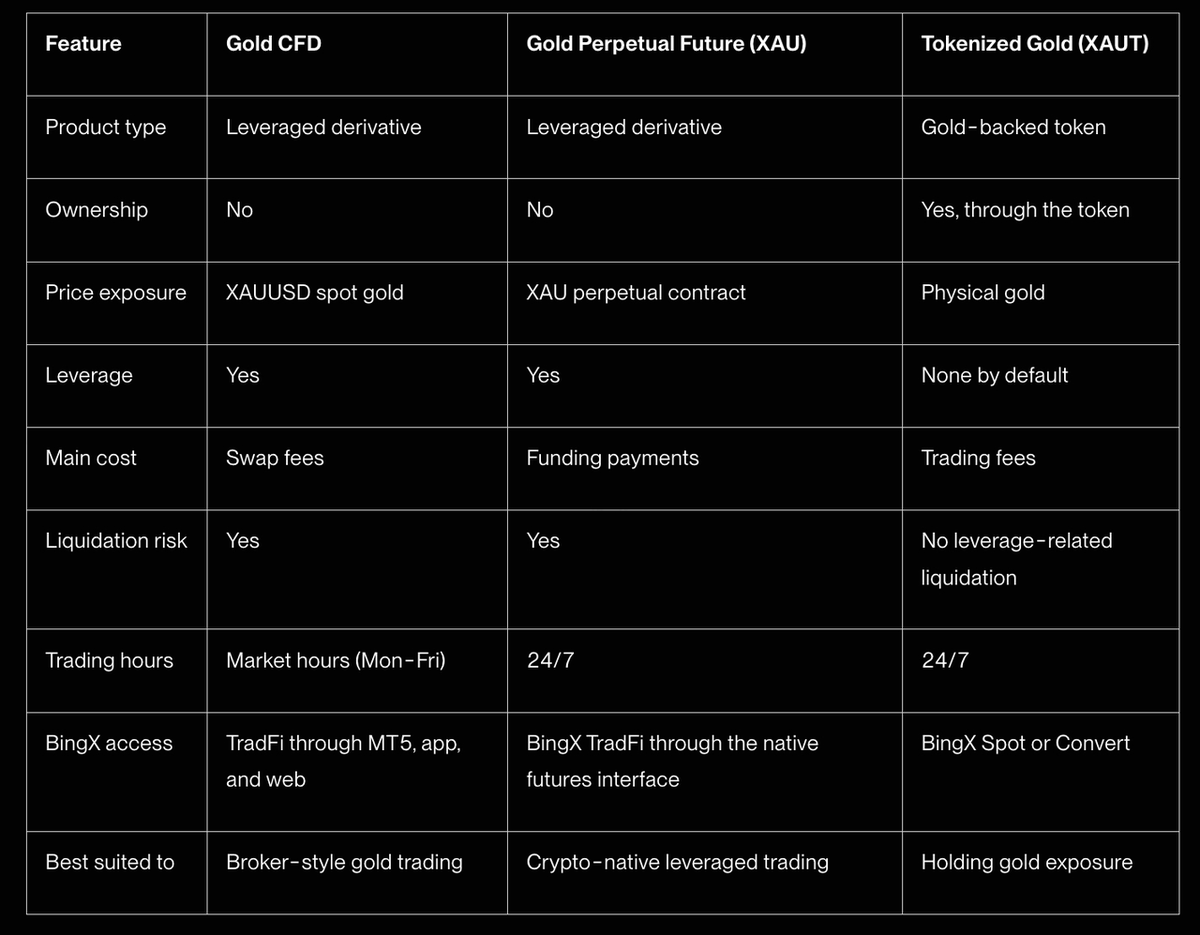 | Feature | Gold CFD | Gold Perpetual Future (XAU) | Tokenized Gold (XAUT) |
|---|---|---|---|
| Product type | Leveraged derivative | Leveraged derivative | Gold-backed token |
| Ownership | No | No | Yes, through the token |
| Price exposure | XAUUSD spot gold | XAU perpetual contract | Physical gold |
| Leverage | Yes | Yes | None by default |
| Main cost | Swap fees | Funding payments | Trading fees |
| Liquidation risk | Yes | Yes | No leverage-related liquidation |
| Trading hours | Market hours (Mon-Fri) | 24/7 | 24/7 |
| BingX access | TradFi through MT5, app, and web | BingX TradFi through the native futures interface | BingX Spot or Convert |
| Best suited to | Broker-style gold trading | Crypto-native leveraged trading | Holding gold exposure |